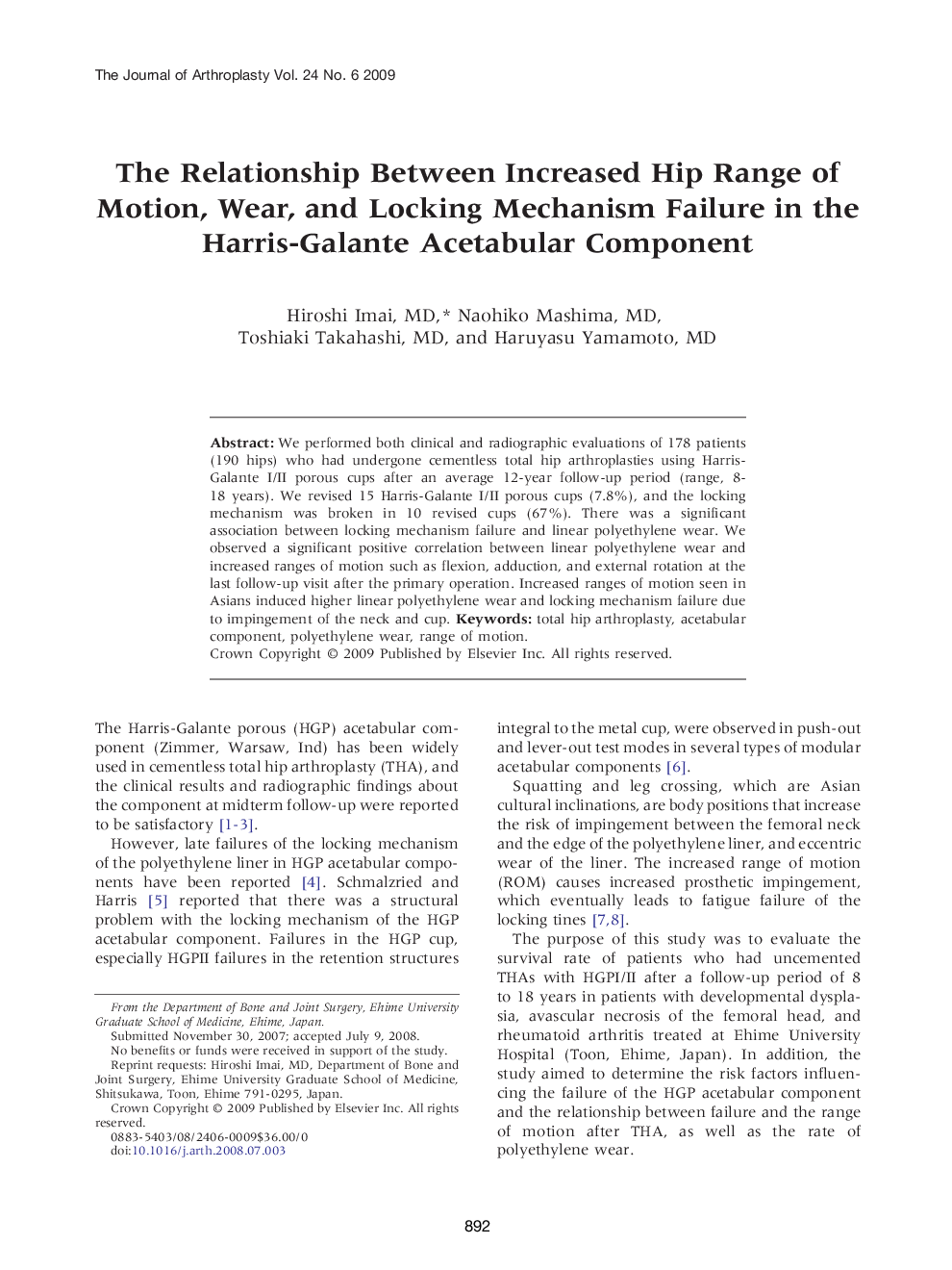 The Journal of Arthroplasty Vol. 24 No. 6 2009

The Relationship Between Increased Hip Range of Motion, Wear, and Locking Mechanism Failure in the Harris-Galante Acetabular Component

Hiroshi Imai, MD,* Naohiko Mashima, MD, Toshiaki Takahashi, MD, and Haruyasu Yamamoto, MD

Abstract: We performed both clinical and radiographic evaluations of 178 patients (190 hips) who had undergone cementless total hip arthroplasties using Harris-Galante I/II porous cups after an average 12-year follow-up period (range, 8-18 years). We revised 15 Harris-Galante I/II porous cups (7.8%), and the locking mechanism was broken in 10 revised cups (67%). There was a significant association between locking mechanism failure and linear polyethylene wear. We observed a significant positive correlation between linear polyethylene wear and increased ranges of motion such as flexion, adduction, and external rotation at the last follow-up visit after the primary operation. Increased ranges of motion seen in Asians induced higher linear polyethylene wear and locking mechanism failure due to impingement of the neck and cup. Keywords: total hip arthroplasty, acetabular component, polyethylene wear, range of motion.
Crown Copyright © 2009 Published by Elsevier Inc. All rights reserved.

The Harris-Galante porous (HGP) acetabular component (Zimmer, Warsaw, Ind) has been widely used in cementless total hip arthroplasty (THA), and the clinical results and radiographic findings about the component at midterm follow-up were reported to be satisfactory [1-3].

However, late failures of the locking mechanism of the polyethylene liner in HGP acetabular components have been reported [4]. Schmalzried and Harris [5] reported that there was a structural problem with the locking mechanism of the HGP acetabular component. Failures in the HGP cup, especially HGPII failures in the retention structures

From the Department of Bone and Joint Surgery, Ehime University Graduate School of Medicine, Ehime, Japan.
Submitted November 30, 2007; accepted July 9, 2008.
No benefits or funds were received in support of the study.
Reprint requests: Hiroshi Imai, MD, Department of Bone and Joint Surgery, Ehime University Graduate School of Medicine, Shitsukawa, Toon, Ehime 791-0295, Japan.
Crown Copyright © 2009 Published by Elsevier Inc. All rights reserved.
0883-5403/08/2406-0009$36.00/0
doi:10.1016/j.arth.2008.07.003

integral to the metal cup, were observed in push-out and lever-out test modes in several types of modular acetabular components [6].

Squatting and leg crossing, which are Asian cultural inclinations, are body positions that increase the risk of impingement between the femoral neck and the edge of the polyethylene liner, and eccentric wear of the liner. The increased range of motion (ROM) causes increased prosthetic impingement, which eventually leads to fatigue failure of the locking tines [7,8].

The purpose of this study was to evaluate the survival rate of patients who had uncemented THAs with HGPI/II after a follow-up period of 8 to 18 years in patients with developmental dysplasia, avascular necrosis of the femoral head, and rheumatoid arthritis treated at Ehime University Hospital (Toon, Ehime, Japan). In addition, the study aimed to determine the risk factors influencing the failure of the HGP acetabular component and the relationship between failure and the range of motion after THA, as well as the rate of polyethylene wear.

892